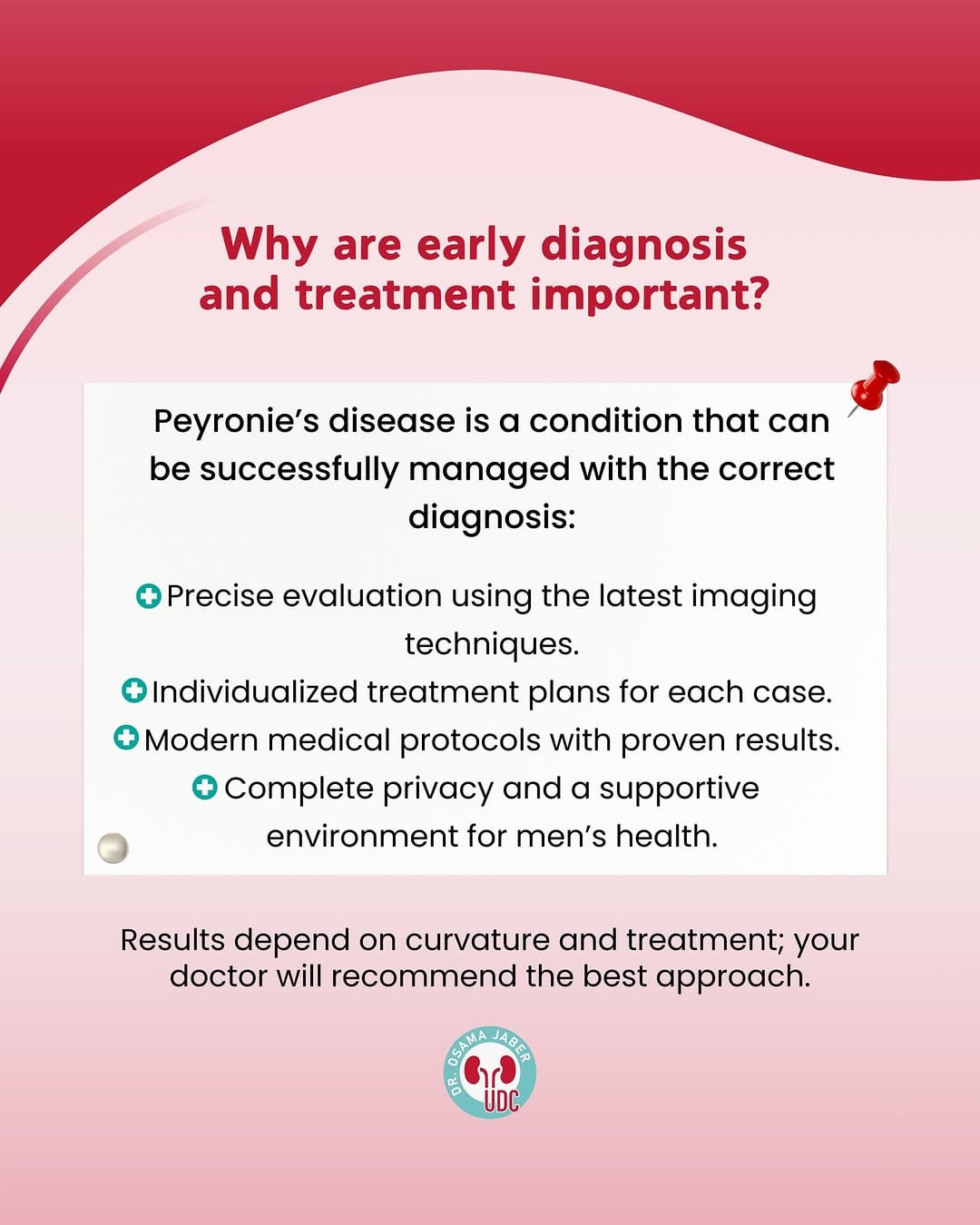 Why are early diagnosis and treatment important?

Peyronie's disease is a condition that can be successfully managed with the correct diagnosis:

Precise evaluation using the latest imaging techniques.
Individualized treatment plans for each case.
Modern medical protocols with proven results.
Complete privacy and a supportive environment for men's health.

Results depend on curvature and treatment; your doctor will recommend the best approach.

DR. OSAMA JABER
UDC